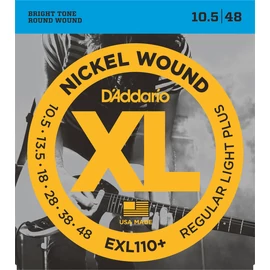 BRIGHT TONE
ROUND WOUND

10.5 | 48

NICKEL WOUND

D'Addario

XL

10.5 · 13.5 · 18 · 28 · 38 · 48

REGULAR LIGHT PLUS

USA MADE

EXL110+